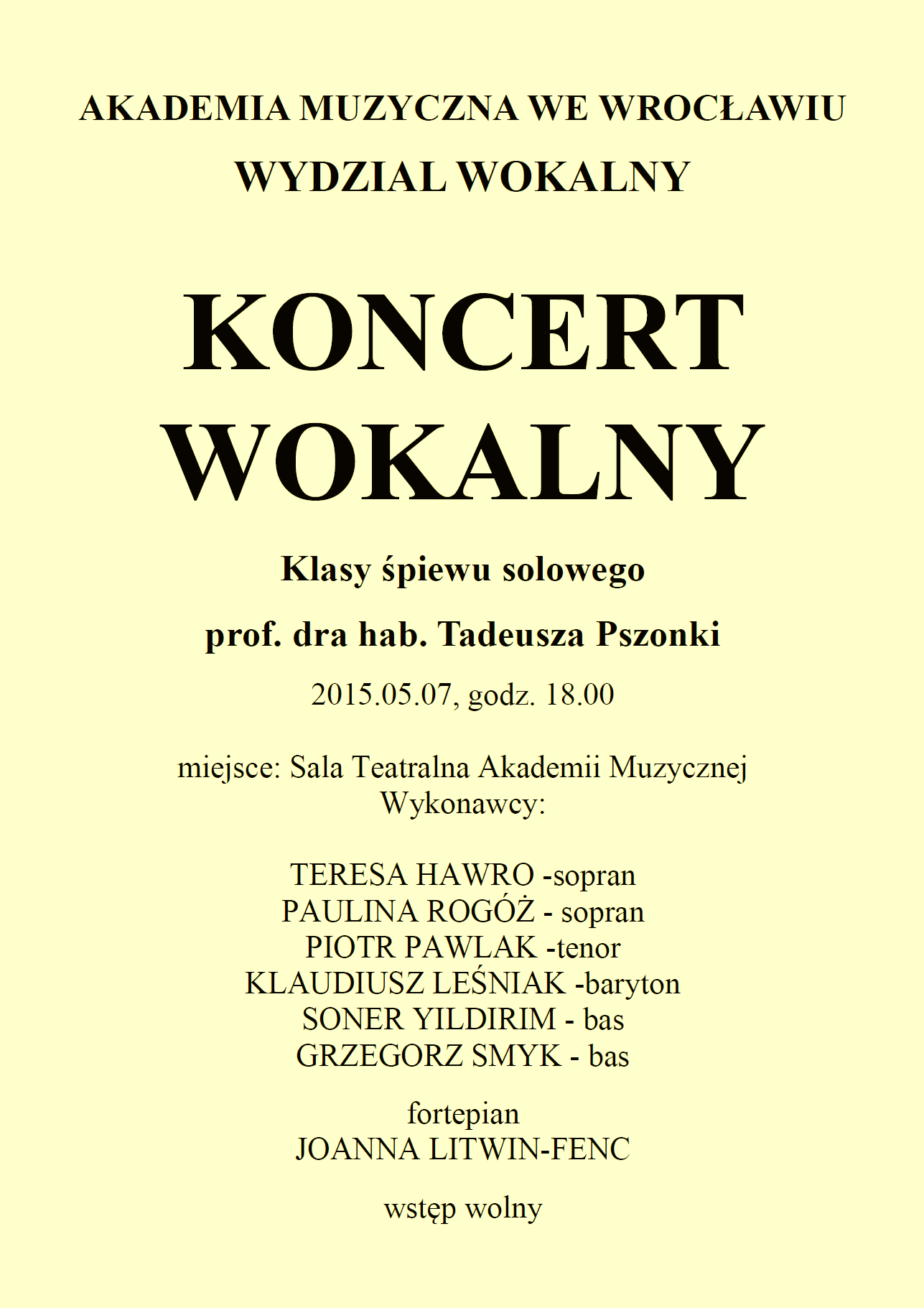 AKADEMIA MUZYCZNA WE WROCŁAWIU

WYDZIAL WOKALNY

KONCERT
WOKALNY

Klasy śpiewu solowego

prof. dra hab. Tadeusza Pszonki

2015.05.07, godz. 18.00

miejsce: Sala Teatralna Akademii Muzycznej
Wykonawcy:

TERESA HAWRO -sopran
PAULINA ROGÓŻ - sopran
PIOTR PAWLAK -tenor
KLAUDIUSZ LEŚNIAK -baryton
SONER YILDIRIM - bas
GRZEGORZ SMYK - bas

fortepian
JOANNA LITWIN-FENC

wstęp wolny